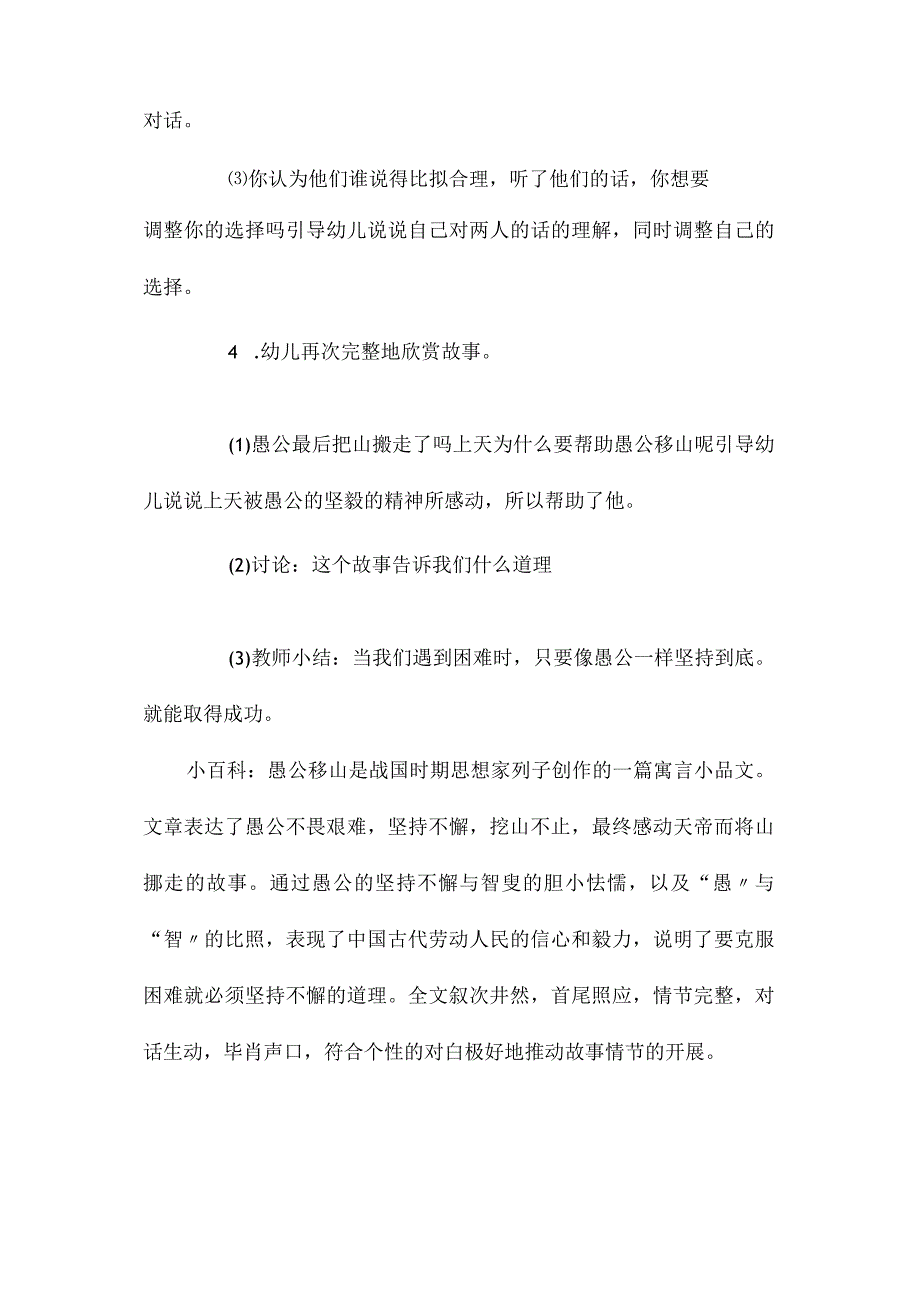 对话。

⑶你认为他们谁说得比拟合理，听了他们的话，你想要调整你的选择吗引导幼儿说说自己对两人的话的理解，同时调整自己的选择。

4 .幼儿再次完整地欣赏故事。

(1)愚公最后把山搬走了吗上天为什么要帮助愚公移山呢引导幼儿说说上天被愚公的坚毅的精神所感动，所以帮助了他。

(2)讨论：这个故事告诉我们什么道理

(3)教师小结：当我们遇到困难时，只要像愚公一样坚持到底。就能取得成功。

小百科：愚公移山是战国时期思想家列子创作的一篇寓言小品文。文章表达了愚公不畏艰难，坚持不懈，挖山不止，最终感动天帝而将山挪走的故事。通过愚公的坚持不懈与智叟的胆小怯懦，以及“愚〃与“智〃的比照，表现了中国古代劳动人民的信心和毅力，说明了要克服困难就必须坚持不懈的道理。全文叙次井然，首尾照应，情节完整，对话生动，毕肖声口，符合个性的对白极好地推动故事情节的开展。